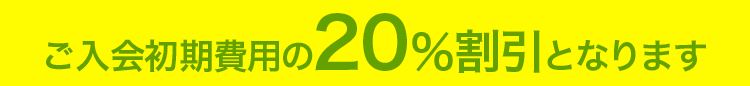 ご入会初期費用の20％割引となります